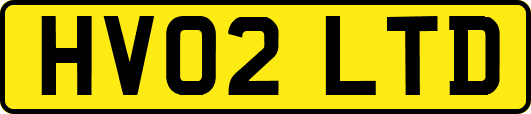 HV02 LTD